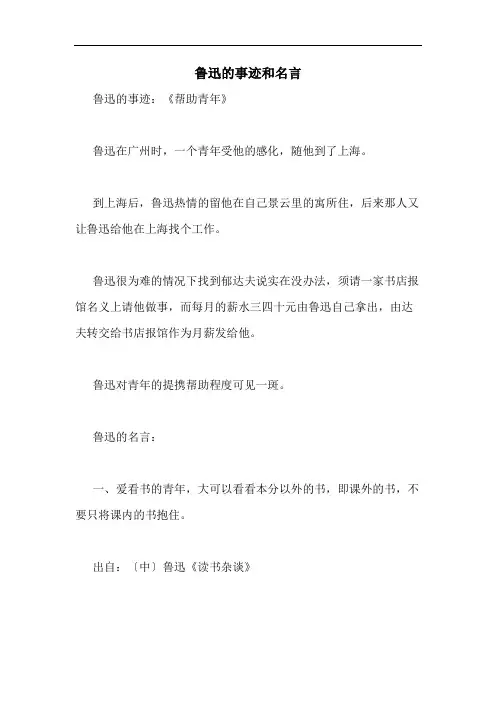 鲁迅的事迹和名言

鲁迅的事迹：《帮助青年》

鲁迅在广州时，一个青年受他的感化，随他到了上海。

到上海后，鲁迅热情的留他在自己景云里的寓所住，后来那人又让鲁迅给他在上海找个工作。

鲁迅很为难的情况下找到郁达夫说实在没办法，须请一家书店报馆名义上请他做事，而每月的薪水三四十元由鲁迅自己拿出，由达夫转交给书店报馆作为月薪发给他。

鲁迅对青年的提携帮助程度可见一斑。

鲁迅的名言：

一、爱看书的青年，大可以看看本分以外的书，即课外的书，不要只将课内的书抱住。

出自：〔中〕鲁迅《读书杂谈》